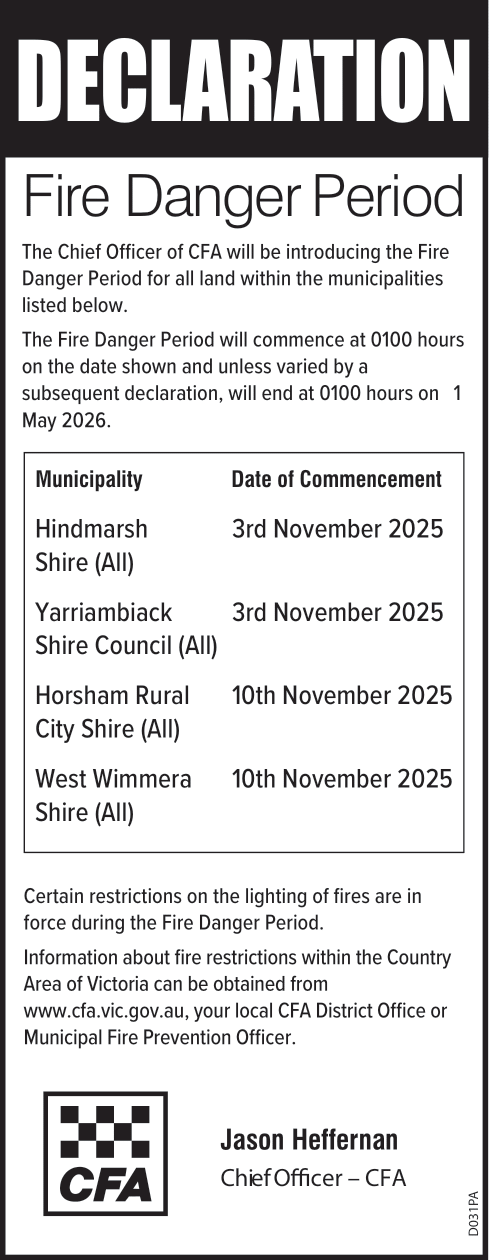 DECLARATION

Fire Danger Period

The Chief Officer of CFA will be introducing the Fire Danger Period for all land within the municipalities listed below.

The Fire Danger Period will commence at 0100 hours on the date shown and unless varied by a subsequent declaration, will end at 0100 hours on 1 May 2026.

| Municipality | Date of Commencement |
|---|---|
| Hindmarsh Shire (All) | 3rd November 2025 |
| Yarriambiack Shire Council (All) | 3rd November 2025 |
| Horsham Rural City Shire (All) | 10th November 2025 |
| West Wimmera Shire (All) | 10th November 2025 |

Certain restrictions on the lighting of fires are in force during the Fire Danger Period.

Information about fire restrictions within the Country Area of Victoria can be obtained from www.cfa.vic.gov.au, your local CFA District Office or Municipal Fire Prevention Officer.

CFA

Jason Heffernan
Chief Officer – CFA

D031PA